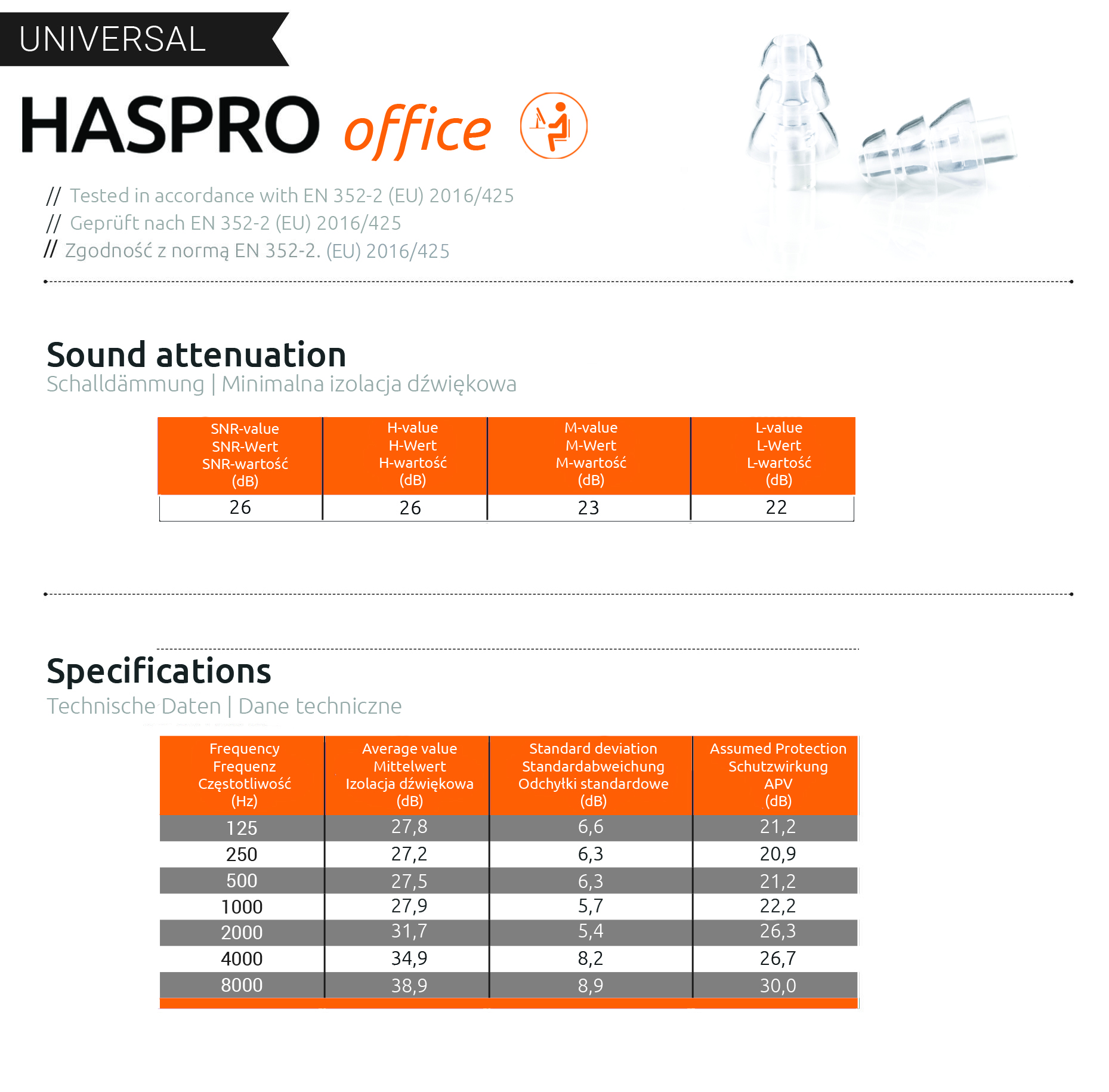 UNIVERSAL

HASPRO office

// Tested in accordance with EN 352-2 (EU) 2016/425
// Geprüft nach EN 352-2 (EU) 2016/425
// Zgodność z normą EN 352-2. (EU) 2016/425

Sound attenuation
Schalldämmung | Minimalna izolacja dźwiękowa

| SNR-value SNR-Wert SNR-wartość (dB) | H-value H-Wert H-wartość (dB) | M-value M-Wert M-wartość (dB) | L-value L-Wert L-wartość (dB) |
|---|---|---|---|
| 26 | 26 | 23 | 22 |

Specifications
Technische Daten | Dane techniczne

| Frequency Frequenz Częstotliwość (Hz) | Average value Mittelwert Izolacja dźwiękowa (dB) | Standard deviation Standardabweichung Odchyłki standardowe (dB) | Assumed Protection Schutzwirkung APV (dB) |
|---|---|---|---|
| 125 | 27,8 | 6,6 | 21,2 |
| 250 | 27,2 | 6,3 | 20,9 |
| 500 | 27,5 | 6,3 | 21,2 |
| 1000 | 27,9 | 5,7 | 22,2 |
| 2000 | 31,7 | 5,4 | 26,3 |
| 4000 | 34,9 | 8,2 | 26,7 |
| 8000 | 38,9 | 8,9 | 30,0 |